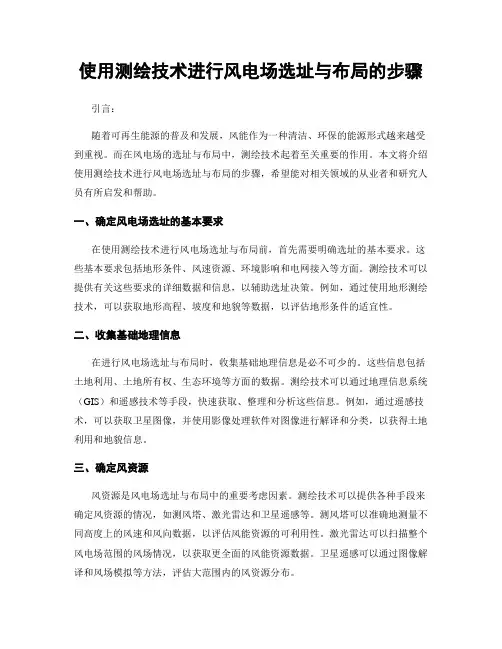 使用测绘技术进行风电场选址与布局的步骤

引言：

随着可再生能源的普及和发展，风能作为一种清洁、环保的能源形式越来越受到重视。而在风电场的选址与布局中，测绘技术起着至关重要的作用。本文将介绍使用测绘技术进行风电场选址与布局的步骤，希望能对相关领域的从业者和研究人员有所启发和帮助。

一、确定风电场选址的基本要求

在使用测绘技术进行风电场选址与布局前，首先需要明确选址的基本要求。这些基本要求包括地形条件、风速资源、环境影响和电网接入等方面。测绘技术可以提供有关这些要求的详细数据和信息，以辅助选址决策。例如，通过使用地形测绘技术，可以获取地形高程、坡度和地貌等数据，以评估地形条件的适宜性。

二、收集基础地理信息

在进行风电场选址与布局时，收集基础地理信息是必不可少的。这些信息包括土地利用、土地所有权、生态环境等方面的数据。测绘技术可以通过地理信息系统（GIS）和遥感技术等手段，快速获取、整理和分析这些信息。例如，通过遥感技术，可以获取卫星图像，并使用影像处理软件对图像进行解译和分类，以获得土地利用和地貌信息。

三、确定风资源

风资源是风电场选址与布局中的重要考虑因素。测绘技术可以提供各种手段来确定风资源的情况，如测风塔、激光雷达和卫星遥感等。测风塔可以准确地测量不同高度上的风速和风向数据，以评估风能资源的可利用性。激光雷达可以扫描整个风电场范围的风场情况，以获取更全面的风能资源数据。卫星遥感可以通过图像解译和风场模拟等方法，评估大范围内的风资源分布。